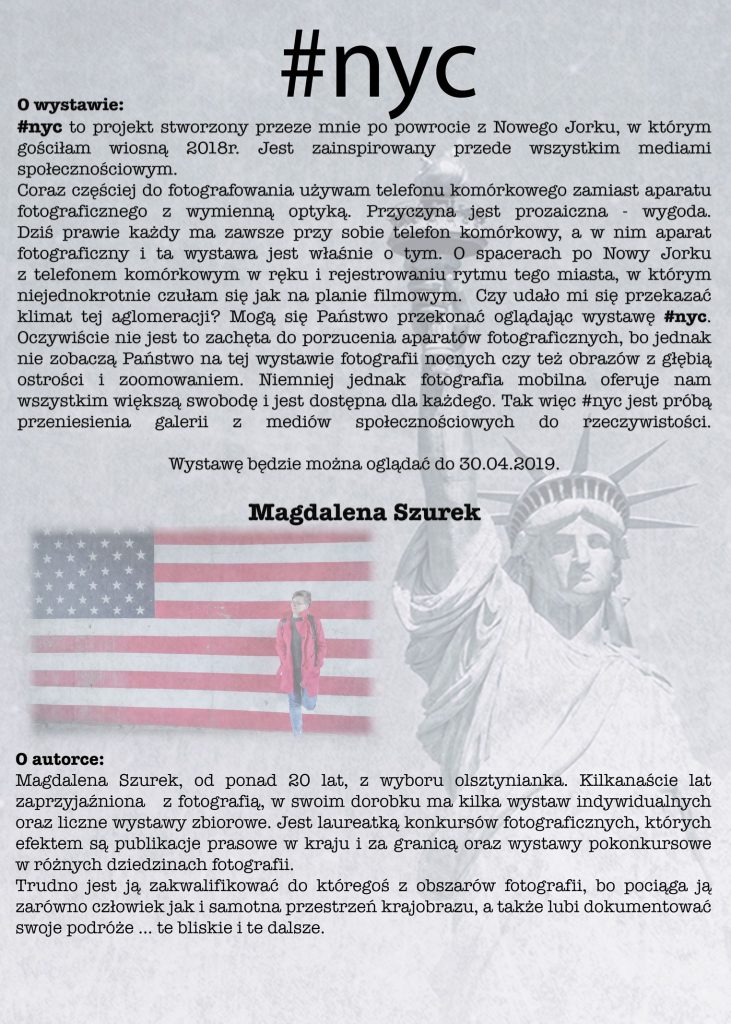 #nyc

O wystawie:

#nyc to projekt stworzony przeze mnie po powrocie z Nowego Jorku, w którym gościłam wiosną 2018r. Jest zainspirowany przede wszystkim mediami społecznościowym.
Coraz częściej do fotografowania używam telefonu komórkowego zamiast aparatu fotograficznego z wymienną optyką. Przyczyna jest prozaiczna - wygoda. Dziś prawie każdy ma zawsze przy sobie telefon komórkowy, a w nim aparat fotograficzny i ta wystawa jest właśnie o tym. O spacerach po Nowy Jorku z telefonem komórkowym w ręku i rejestrowaniu rytmu tego miasta, w którym niejednokrotnie czułam się jak na planie filmowym. Czy udało mi się przekazać klimat tej aglomeracji? Mogą się Państwo przekonać oglądając wystawę #nyc. Oczywiście nie jest to zachęta do porzucenia aparatów fotograficznych, bo jednak nie zobaczą Państwo na tej wystawie fotografii nocnych czy też obrazów z głębią ostrości i zoomowaniem. Niemniej jednak fotografia mobilna oferuje nam wszystkim większą swobodę i jest dostępna dla każdego. Tak więc #nyc jest próbą przeniesienia galerii z mediów społecznościowych do rzeczywistości.

Wystawę będzie można oglądać do 30.04.2019.

Magdalena Szurek

O autorce:
Magdalena Szurek, od ponad 20 lat, z wyboru olsztynianka. Kilkanaście lat zaprzyjaźniona z fotografią, w swoim dorobku ma kilka wystaw indywidualnych oraz liczne wystawy zbiorowe. Jest laureatką konkursów fotograficznych, których efektem są publikacje prasowe w kraju i za granicą oraz wystawy pokonkursowe w różnych dziedzinach fotografii.
Trudno jest ją zakwalifikować do któregoś z obszarów fotografii, bo pociąga ją zarówno człowiek jak i samotna przestrzeń krajobrazu, a także lubi dokumentować swoje podróże ... te bliskie i te dalsze.